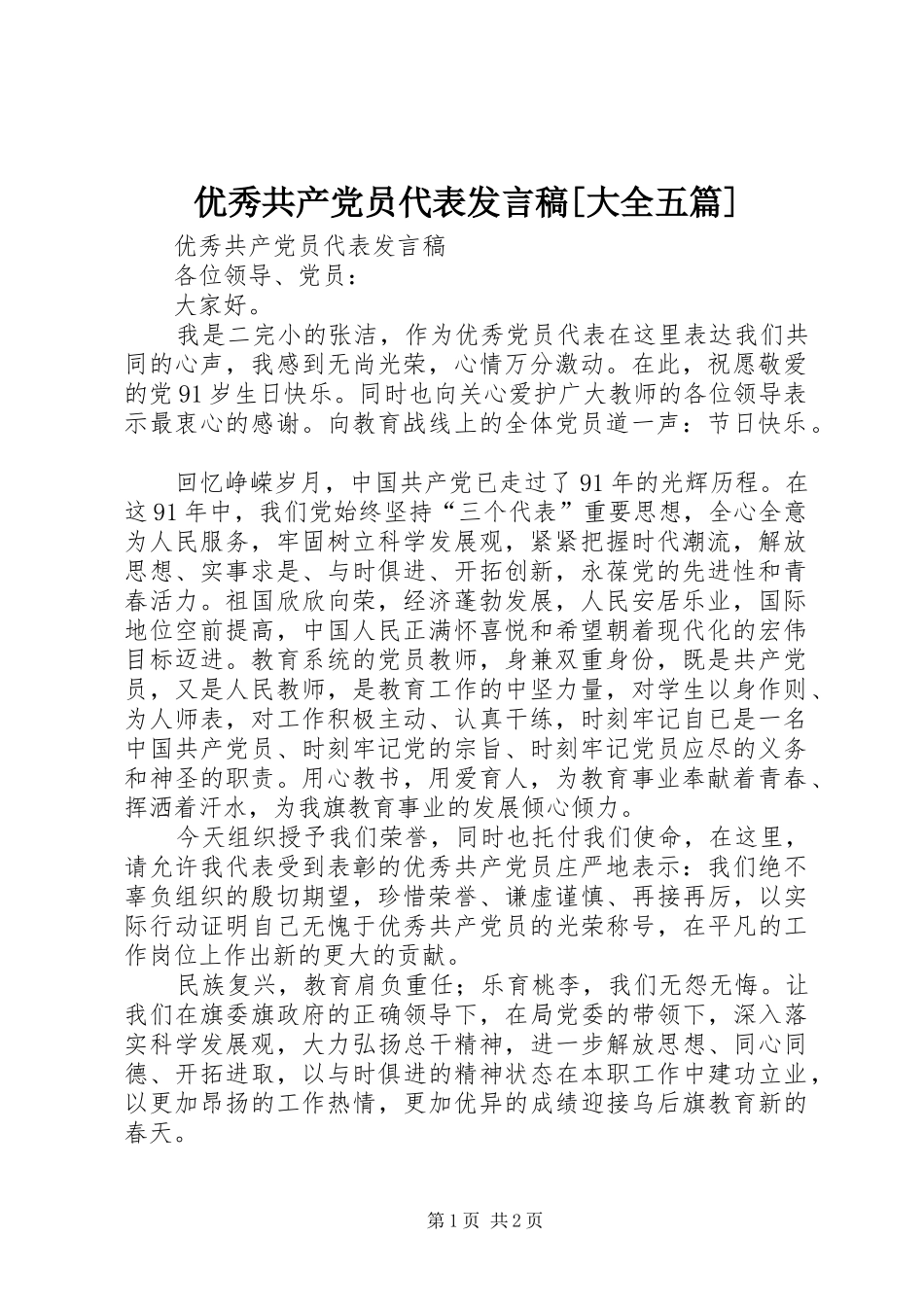 优秀共产党员代表发言稿[大全五篇]

优秀共产党员代表发言稿

各位领导、党员：

大家好。

我是二完小的张洁，作为优秀党员代表在这里表达我们共同的心声，我感到无尚光荣，心情万分激动。在此，祝愿敬爱的党91岁生日快乐。同时也向关心爱护广大教师的各位领导表示最衷心的感谢。向教育战线上的全体党员道一声：节日快乐。

回忆峥嵘岁月，中国共产党已走过了91年的光辉历程。在这91年中，我们党始终坚持“三个代表”重要思想，全心全意为人民服务，牢固树立科学发展观，紧紧把握时代潮流，解放思想、实事求是、与时俱进、开拓创新，永葆党的先进性和青春活力。祖国欣欣向荣，经济蓬勃发展，人民安居乐业，国际地位空前提高，中国人民正满怀喜悦和希望朝着现代化的宏伟目标迈进。教育系统的党员教师，身兼双重身份，既是共产党员，又是人民教师，是教育工作的中坚力量，对学生以身作则、为人师表，对工作积极主动、认真干练，时刻牢记自已是一名中国共产党员、时刻牢记党的宗旨、时刻牢记党员应尽的义务和神圣的职责。用心教书，用爱育人，为教育事业奉献着青春、挥洒着汗水，为我旗教育事业的发展倾心倾力。

今天组织授予我们荣誉，同时也托付我们使命，在这里，请允许我代表受到表彰的优秀共产党员庄严地表示：我们绝不辜负组织的殷切期望，珍惜荣誉、谦虚谨慎、再接再厉，以实际行动证明自己无愧于优秀共产党员的光荣称号，在平凡的工作岗位上作出新的更大的贡献。

民族复兴，教育肩负重任；乐育桃李，我们无怨无悔。让我们在旗委旗政府的正确领导下，在局党委的带领下，深入落实科学发展观，大力弘扬总干精神，进一步解放思想、同心同德、开拓进取，以与时俱进的精神状态在本职工作中建功立业，以更加昂扬的工作热情，更加优异的成绩迎接乌后旗教育新的春天。

第1页 共2页